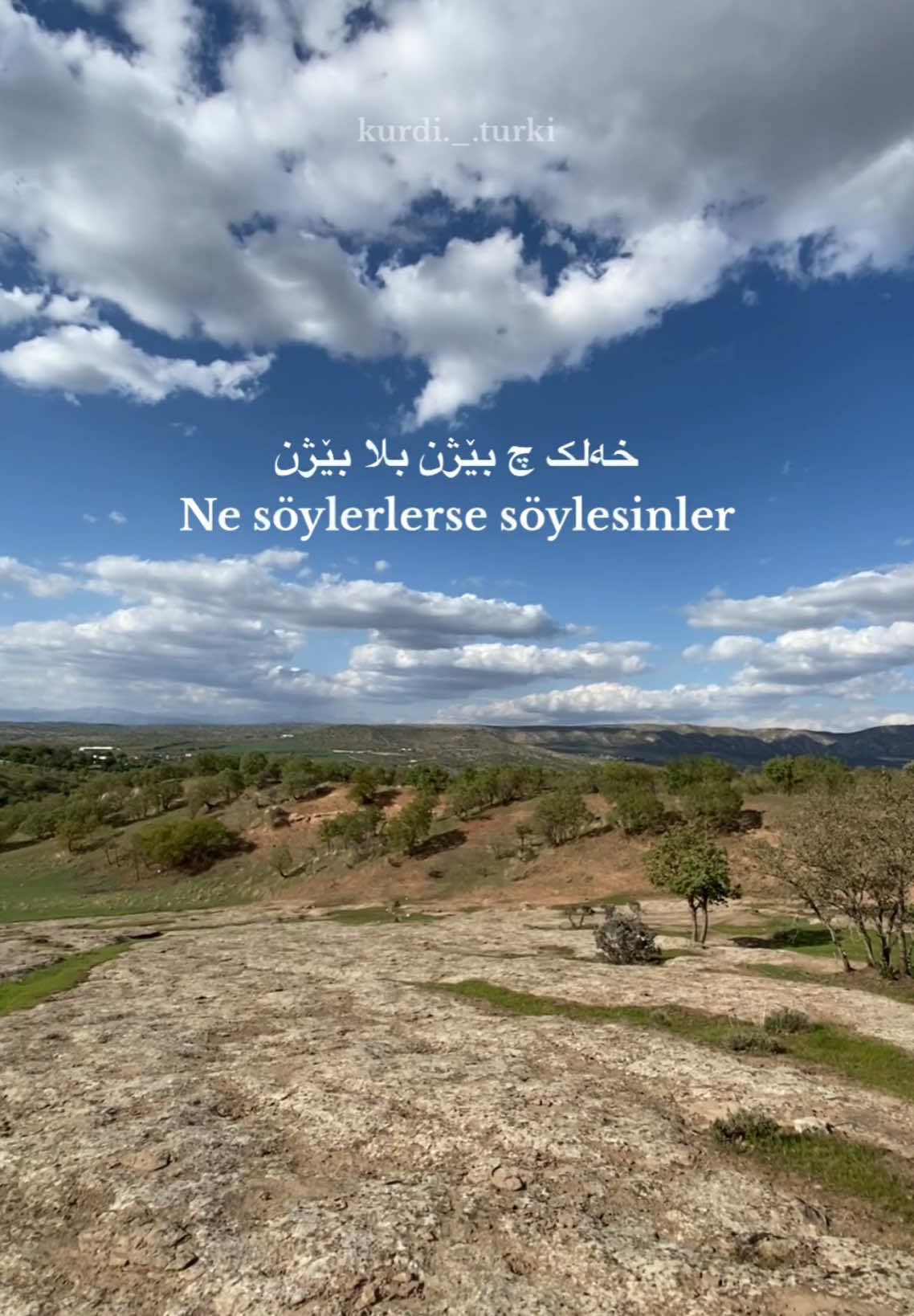 kurdi._.turki

خەلک چ بێژن بلا بێژن
Ne söylerlerse söylesinler